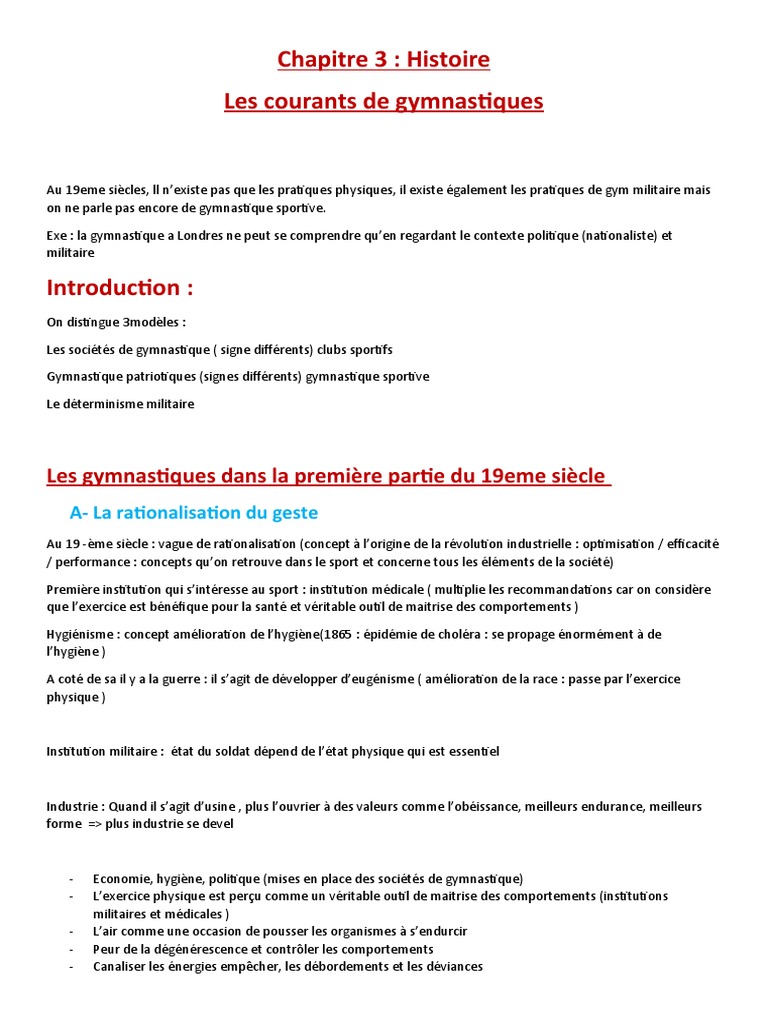 Chapitre 3 : Histoire

Les courants de gymnastiques

Au 19eme siècles, Il n'existe pas que les pratiques physiques, il existe également les pratiques de gym militaire mais on ne parle pas encore de gymnastique sportive.

Exe : la gymnastique a Londres ne peut se comprendre qu'en regardant le contexte politique (nationaliste) et militaire

Introduction :

On distingue 3modèles :

Les sociétés de gymnastique ( signe différents) clubs sportifs

Gymnastique patriotiques (signes différents) gymnastique sportive

Le déterminisme militaire

Les gymnastiques dans la première partie du 19eme siècle

A- La rationalisation du geste

Au 19 -ème siècle : vague de rationalisation (concept à l'origine de la révolution industrielle : optimisation / efficacité / performance : concepts qu'on retrouve dans le sport et concerne tous les éléments de la société)

Première institution qui s'intéresse au sport : institution médicale ( multiplie les recommandations car on considère que l'exercice est bénéfique pour la santé et véritable outil de maitrise des comportements )

Hygiénisme : concept amélioration de l'hygiène(1865 : épidémie de choléra : se propage énormément à de l'hygiène )

A coté de sa il y a la guerre : il s'agit de développer d'eugénisme ( amélioration de la race : passe par l'exercice physique )

Institution militaire : état du soldat dépend de l'état physique qui est essentiel

Industrie : Quand il s'agit d'usine , plus l'ouvrier à des valeurs comme l'obéissance, meilleurs endurance, meilleurs forme => plus industrie se devel

- Economie, hygiène, politique (mises en place des sociétés de gymnastique)
- L'exercice physique est perçu comme un véritable outil de maitrise des comportements (institutions militaires et médicales )
- L'air comme une occasion de pousser les organismes à s'endurcir
- Peur de la dégénérescence et contrôler les comportements
- Canaliser les énergies empêcher, les débordements et les déviances